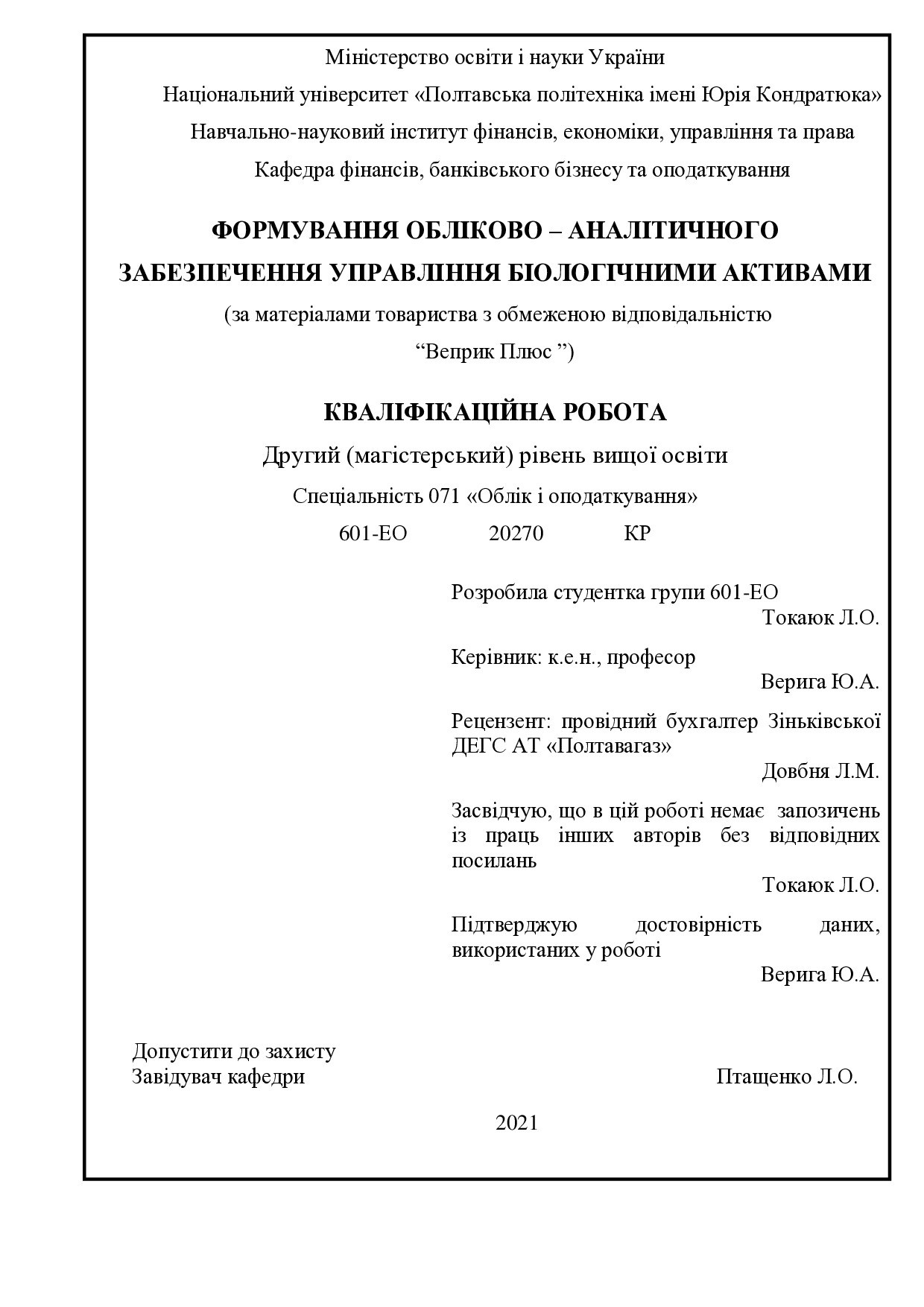 Міністерство освіти і науки України

Національний університет «Полтавська політехніка імені Юрія Кондратюка»

Навчально-науковий інститут фінансів, економіки, управління та права

Кафедра фінансів, банківського бізнесу та оподаткування

ФОРМУВАННЯ ОБЛІКОВО – АНАЛІТИЧНОГО ЗАБЕЗПЕЧЕННЯ УПРАВЛІННЯ БІОЛОГІЧНИМИ АКТИВАМИ

(за матеріалами товариства з обмеженою відповідальністю “Веприк Плюс ”)

КВАЛІФІКАЦІЙНА РОБОТА

Другий (магістерський) рівень вищої освіти

Спеціальність 071 «Облік і оподаткування»

601-ЕО 20270 КР

Розробила студентка групи 601-ЕО
Токаюк Л.О.

Керівник: к.е.н., професор
Верига Ю.А.

Рецензент: провідний бухгалтер Зіньківської ДЕГС АТ «Полтавагаз»
Довбня Л.М.

Засвідчую, що в цій роботі немає запозичень із праць інших авторів без відповідних посилань
Токаюк Л.О.

Підтверджую достовірність даних, використаних у роботі
Верига Ю.А.

Допустити до захисту
Завідувач кафедри Птащенко Л.О.

2021